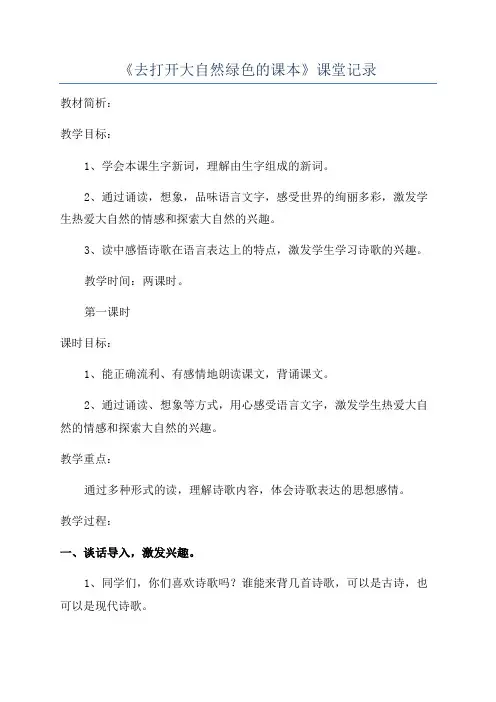 《去打开大自然绿色的课本》课堂记录

教材简析：

教学目标：

1、学会本课生字新词，理解由生字组成的新词。

2、通过诵读，想象，品味语言文字，感受世界的绚丽多彩，激发学生热爱大自然的情感和探索大自然的兴趣。

3、读中感悟诗歌在语言表达上的特点，激发学生学习诗歌的兴趣。

教学时间：两课时。

第一课时

课时目标：

1、能正确流利、有感情地朗读课文，背诵课文。

2、通过诵读、想象等方式，用心感受语言文字，激发学生热爱大自然的情感和探索大自然的兴趣。

教学重点：

通过多种形式的读，理解诗歌内容，体会诗歌表达的思想感情。

教学过程：

一、谈话导入，激发兴趣。

1、同学们，你们喜欢诗歌吗？谁能来背几首诗歌，可以是古诗，也可以是现代诗歌。